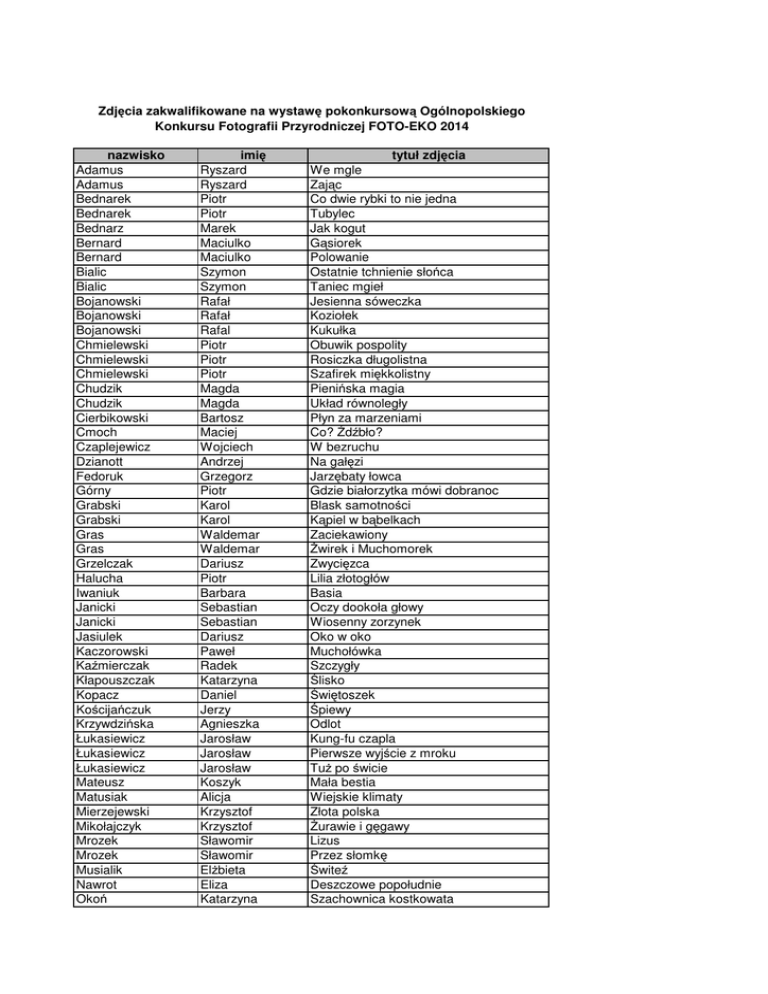 Zdjęcia zakwalifikowane na wystawę pokonkursową Ogólnopolskiego Konkursu Fotografii Przyrodniczej FOTO-EKO 2014

| nazwisko | imię | tytuł zdjęcia |
|---|---|---|
| Adamus | Ryszard | We mgle |
| Adamus | Ryszard | Zając |
| Bednarek | Piotr | Co dwie rybki to nie jedna |
| Bednarek | Piotr | Tubylec |
| Bednarz | Marek | Jak kogut |
| Bernard | Maciulko | Gąsiorek |
| Bernard | Maciulko | Polowanie |
| Bialic | Szymon | Ostatnie tchnienie słońca |
| Bialic | Szymon | Taniec mgieł |
| Bojanowski | Rafał | Jesienna sóweczka |
| Bojanowski | Rafał | Koziołek |
| Bojanowski | Rafal | Kukułka |
| Chmielewski | Piotr | Obuwik pospolity |
| Chmielewski | Piotr | Rosiczka długolistna |
| Chmielewski | Piotr | Szafirek miękkolistny |
| Chudzik | Magda | Pienińska magia |
| Chudzik | Magda | Układ równoległy |
| Cierbikowski | Bartosz | Płyn za marzeniami |
| Cmoch | Maciej | Co? Zdźbło? |
| Czaplejewicz | Wojciech | W bezruchu |
| Dzianott | Andrzej | Na gałęzi |
| Fedoruk | Grzegorz | Jarzębaty łowca |
| Górny | Piotr | Gdzie białorzytka mówi dobranoc |
| Grabski | Karol | Blask samotności |
| Grabski | Karol | Kąpiel w bąbelkach |
| Gras | Waldemar | Zaciekawiony |
| Gras | Waldemar | Żwirek i Muchomorek |
| Grzelczak | Dariusz | Zwycięzca |
| Halucha | Piotr | Lilia złotogłów |
| Iwaniuk | Barbara | Basia |
| Janicki | Sebastian | Oczy dookoła głowy |
| Janicki | Sebastian | Wiosenny zorzynek |
| Jasiulek | Dariusz | Oko w oko |
| Kaczorowski | Paweł | Muchołówka |
| Kaźmierczak | Radek | Szczygły |
| Kłapouszczak | Katarzyna | Ślisko |
| Kopacz | Daniel | Świętoszek |
| Kościjańczuk | Jerzy | Śpiewy |
| Krzywdzińska | Agnieszka | Odlot |
| Łukasiewicz | Jarosław | Kung-fu czapla |
| Łukasiewicz | Jarosław | Pierwsze wyjście z mroku |
| Łukasiewicz | Jarosław | Tuż po świcie |
| Mateusz | Koszyk | Mała bestia |
| Matusiak | Alicja | Wiejskie klimaty |
| Mierzejewski | Krzysztof | Złota polska |
| Mikołajczyk | Krzysztof | Żurawie i gęgawy |
| Mrozek | Sławomir | Lizus |
| Mrozek | Sławomir | Przez słomkę |
| Musialik | Elżbieta | Świteź |
| Nawrot | Eliza | Deszczowe popołudnie |
| Okoń | Katarzyna | Szachownica kostkowata |